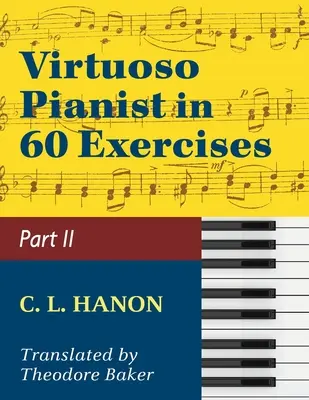 Virtuoso Pianist in 60 Exercises

Part II

C. L. HANON

Translated by Theodore Baker